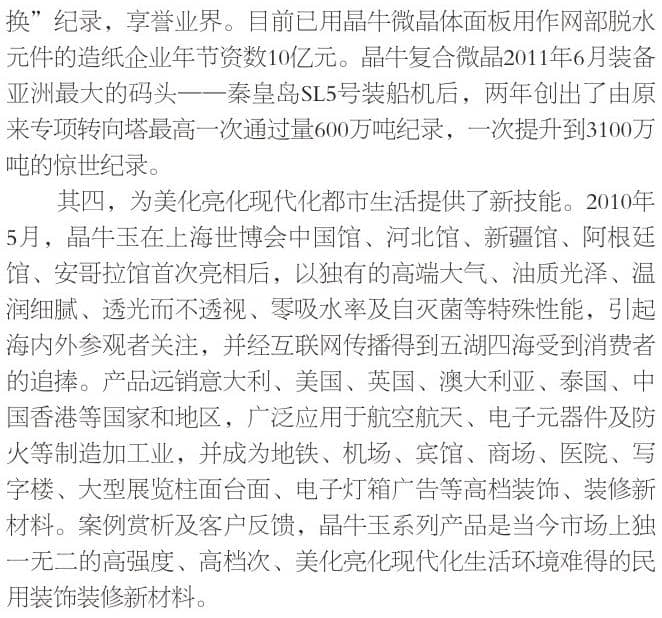 换”纪录，享誉业界。目前已用晶牛微晶体面板用作网部脱水元件的造纸企业年节资数10亿元。晶牛复合微晶2011年6月装备亚洲最大的码头——秦皇岛SL5号装船机后，两年创出了由原来专项转向塔最高一次通过量600万吨纪录，一次提升到3100万吨的惊世纪录。

其四，为美化亮化现代化都市生活提供了新技能。2010年5月，晶牛玉在上海世博会中国馆、河北馆、新疆馆、阿根廷馆、安哥拉馆首次亮相后，以独有的高端大气、油质光泽、温润细腻、透光而不透视、零吸水率及自灭菌等特殊性能，引起海内外参观者关注，并经互联网传播得到五湖四海受到消费者的追捧。产品远销意大利、美国、英国、澳大利亚、泰国、中国香港等国家和地区，广泛应用于航空航天、电子元器件及防火等制造加工业，并成为地铁、机场、宾馆、商场、医院、写字楼、大型展览柱面台面、电子灯箱广告等高档装饰、装修新材料。案例赏析及客户反馈，晶牛玉系列产品是当今市场上独一无二的高强度、高档次、美化亮化现代化生活环境难得的民用装饰装修新材料。